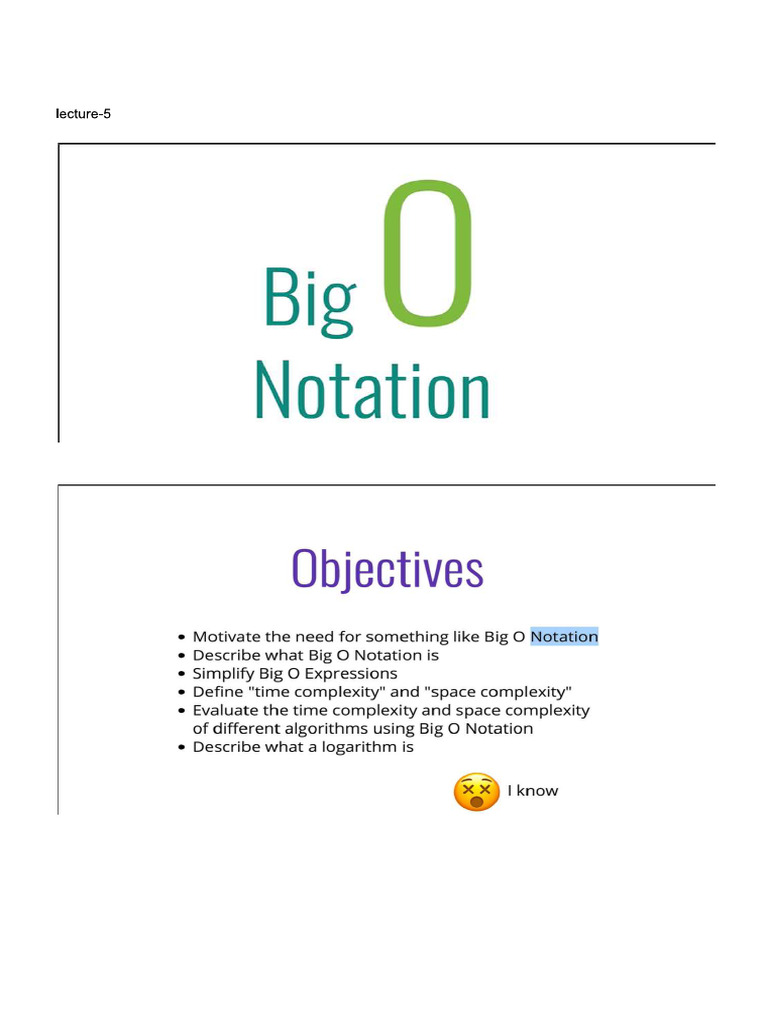 lecture-5

Big O
Notation

Objectives

• Motivate the need for something like Big O Notation
• Describe what Big O Notation is
• Simplify Big O Expressions
• Define "time complexity" and "space complexity"
• Evaluate the time complexity and space complexity of different algorithms using Big O Notation
• Describe what a logarithm is

I know